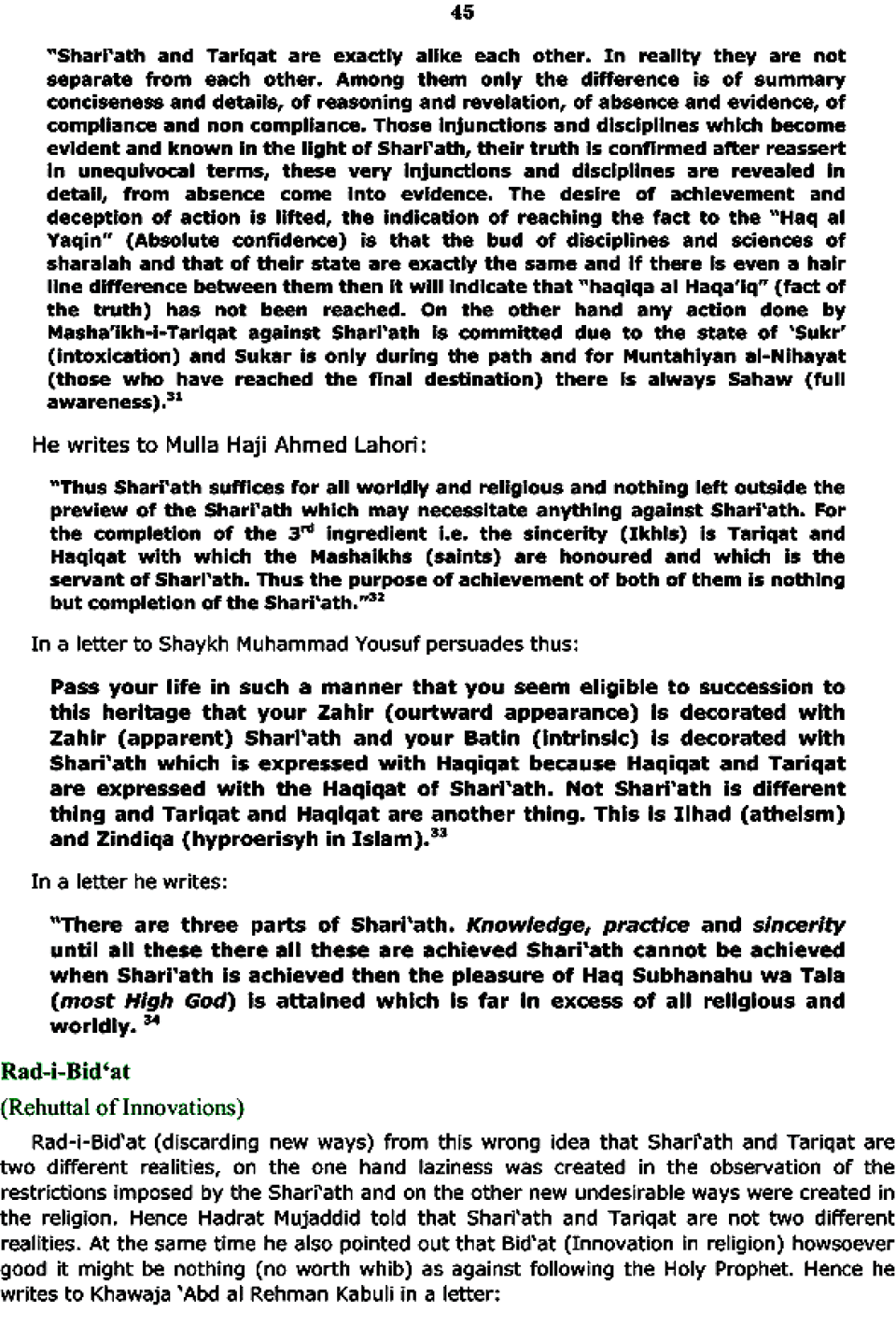 45

"Shari'ath and Tariqat are exactly alike each other. In reality they are not separate from each other. Among them only the difference is of summary conciseness and details, of reasoning and revelation, of absence and evidence, of compliance and non compliance. Those injunctions and disciplines which become evident and known in the light of Shari'ath, their truth is confirmed after reassert in unequivocal terms, these very injunctions and disciplines are revealed in detail, from absence come into evidence. The desire of achievement and deception of action is lifted, the indication of reaching the fact to the "Haq al Yaqin" (Absolute confidence) is that the bud of disciplines and sciences of sharaiah and that of their state are exactly the same and if there is even a hair line difference between them then it will indicate that "haqiqa al Haqa'iq" (fact of the truth) has not been reached. On the other hand any action done by Masha'ikh-i-Tariqat against Shari'ath is committed due to the state of 'Sukr' (intoxication) and Sukar is only during the path and for Muntahiyan al-Nihayat (those who have reached the final destination) there is always Sahaw (full awareness).$^{31}$

He writes to Mulla Haji Ahmed Lahori:

"Thus Shari'ath suffices for all worldly and religious and nothing left outside the preview of the Shari'ath which may necessitate anything against Shari'ath. For the completion of the 3$^{rd}$ ingredient i.e. the sincerity (Ikhls) is Tariqat and Haqiqat with which the Mashaikhs (saints) are honoured and which is the servant of Shari'ath. Thus the purpose of achievement of both of them is nothing but completion of the Shari'ath."$^{32}$

In a letter to Shaykh Muhammad Yousuf persuades thus:

Pass your life in such a manner that you seem eligible to succession to this heritage that your Zahir (ourtward appearance) is decorated with Zahir (apparent) Shari'ath and your Batin (intrinsic) is decorated with Shari'ath which is expressed with Haqiqat because Haqiqat and Tariqat are expressed with the Haqiqat of Shari'ath. Not Shari'ath is different thing and Tariqat and Haqiqat are another thing. This is Ilhad (atheism) and Zindiqa (hyproerisyh in Islam).$^{33}$

In a letter he writes:

"There are three parts of Shari'ath. Knowledge, practice and sincerity until all these there all these are achieved Shari'ath cannot be achieved when Shari'ath is achieved then the pleasure of Haq Subhanahu wa Tala (most High God) is attained which is far in excess of all religious and worldly. $^{34}$

Rad-i-Bid'at

(Rehuttal of Innovations)

Rad-i-Bid'at (discarding new ways) from this wrong idea that Shari'ath and Tariqat are two different realities, on the one hand laziness was created in the observation of the restrictions imposed by the Shari'ath and on the other new undesirable ways were created in the religion. Hence Hadrat Mujaddid told that Shari'ath and Tariqat are not two different realities. At the same time he also pointed out that Bid'at (Innovation in religion) howsoever good it might be nothing (no worth whib) as against following the Holy Prophet. Hence he writes to Khawaja 'Abd al Rehman Kabuli in a letter: